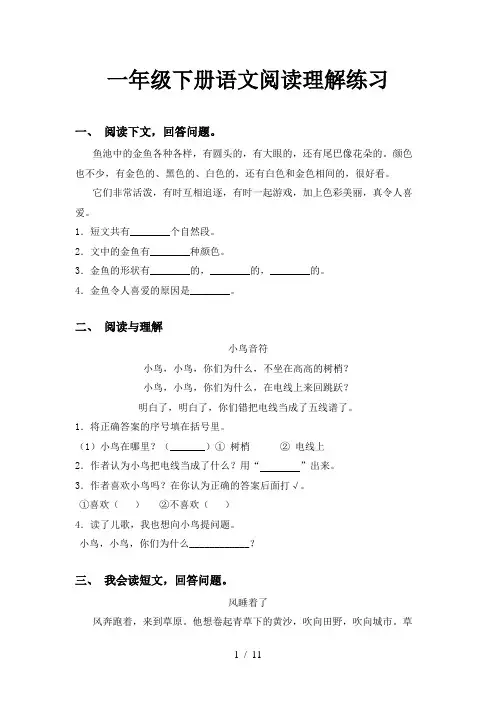 一年级下册语文阅读理解练习

一、 阅读下文，回答问题。

鱼池中的金鱼各种各样，有圆头的，有大眼的，还有尾巴像花朵的，颜色也不少，有金色的、黑色的、白色的，还有白色和金色相间的，很好看。

它们非常活泼，有时互相追逐，有时一起游戏，加上色彩美丽，真令人喜爱。

1．短文共有________个自然段。

2．文中的金鱼有________种颜色。

3．金鱼的形状有________的，________的，________的。

4．金鱼令人喜爱的原因是________。

二、 阅读与理解

小鸟音符

小鸟，小鸟，你们为什么，不坐在高高的树梢？

小鸟，小鸟，你们为什么，在电线上来回跳跃？

明白了，明白了，你们错把电线当成了五线谱了。

1．将正确答案的序号填在括号里。

（1）小鸟在哪里？（________）① 树梢　　② 电线上

2．作者认为小鸟把电线当成了什么？用“________”出来。

3．作者喜欢小鸟吗？在你认为正确的答案后面打√。

①喜欢（　）　②不喜欢（　）

4．读了儿歌，我也想向小鸟提问题。

小鸟，小鸟，你们为什么____________？

三、 我会读短文，回答问题。

风睡着了

风奔跑着，来到草原。他想卷起青草下的黄沙，吹向田野，吹向城市。草

1 / 11